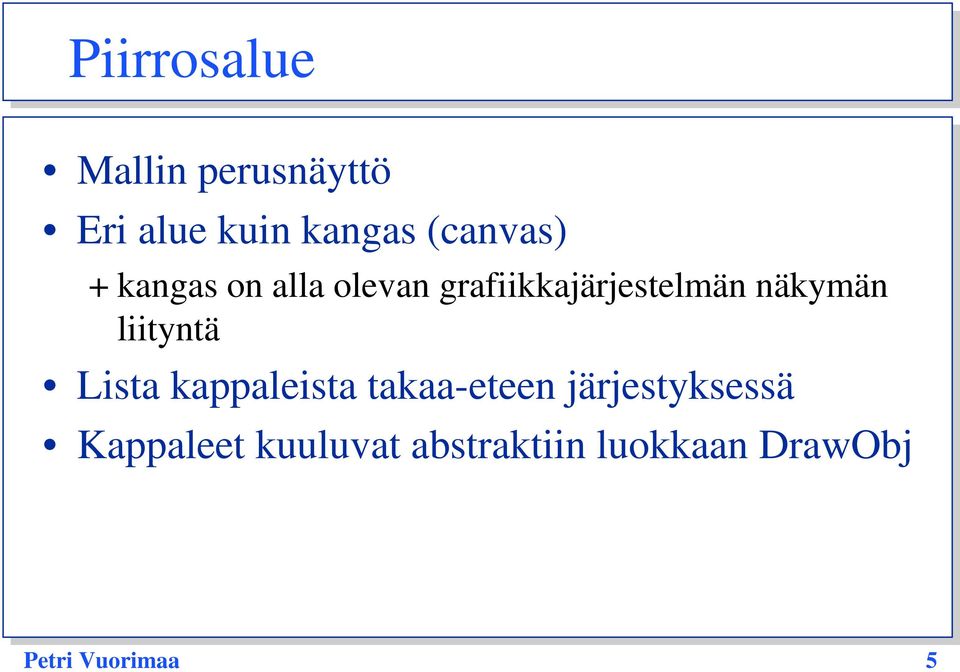 Piirrosalue

• Mallin perusnäyttö
• Eri alue kuin kangas (canvas)
+ kangas on alla olevan grafiikkajärjestelmän näkymän liityntä
• Lista kappaleista takaa-eteen järjestyksessä
• Kappaleet kuuluvat abstraktiin luokkaan DrawObj

Petri Vuorimaa 5